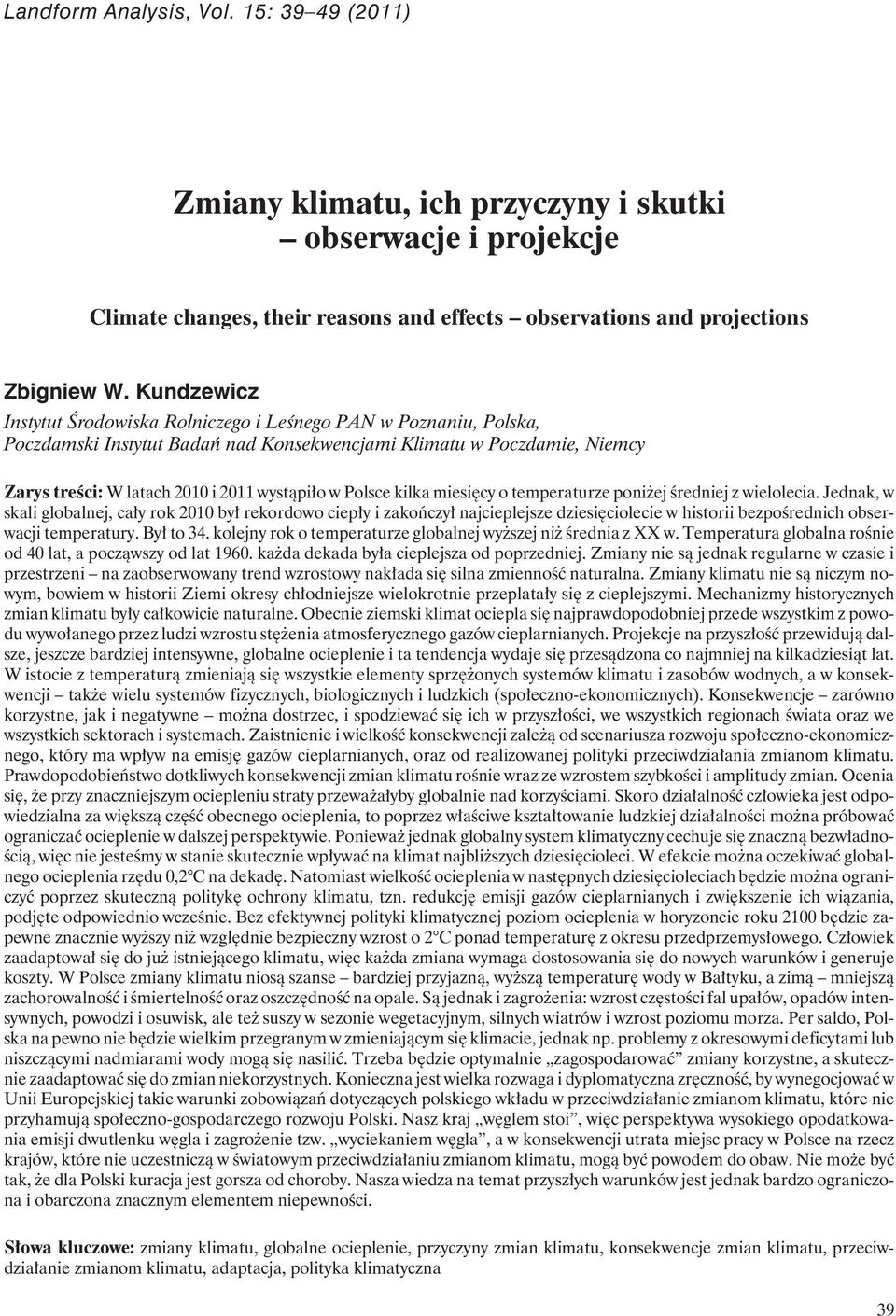 Landform Analysis, Vol. 15: 39–49 (2011)

Zmiany klimatu, ich przyczyny i skutki – obserwacje i projekcje

Climate changes, their reasons and effects – observations and projections

Zbigniew W. Kundzewicz

Instytut Środowiska Rolniczego i Leśnego PAN w Poznaniu, Polska, Poczdamski Instytut Badań nad Konsekwencjami Klimatu w Poczdamie, Niemcy

Zarys treści: W latach 2010 i 2011 wystąpiło w Polsce kilka miesięcy o temperaturze poniżej średniej z wielolecia. Jednak, w skali globalnej, cały rok 2010 był rekordowo ciepły i zakończył najcieplejsze dziesięciolecie w historii bezpośrednich obserwacji temperatury. Był to 34. kolejny rok o temperaturze globalnej wyższej niż średnia z XX w. Temperatura globalna rośnie od 40 lat, a począwszy od lat 1960. każda dekada była cieplejsza od poprzedniej. Zmiany nie są jednak regularne w czasie i przestrzeni – na zaobserwowany trend wzrostowy nakłada się silna zmienność naturalna. Zmiany klimatu nie są niczym nowym, bowiem w historii Ziemi okresy chłodniejsze wielokrotnie przeplatały się z cieplejszymi. Mechanizmy historycznych zmian klimatu były całkowicie naturalne. Obecnie ziemski klimat ociepla się najprawdopodobniej przede wszystkim z powodu wywołanego przez ludzi wzrostu stężenia atmosferycznego gazów cieplarnianych. Projekcje na przyszłość przewidują dalsze, jeszcze bardziej intensywne, globalne ocieplenie i ta tendencja wydaje się przesądzona co najmniej na kilkadziesiąt lat. W istocie z temperaturą zmieniają się wszystkie elementy sprzężonych systemów klimatu i zasobów wodnych, a w konsekwencji – także wielu systemów fizycznych, biologicznych i ludzkich (społeczno-ekonomicznych). Konsekwencje – zarówno korzystne, jak i negatywne – można dostrzec, i spodziewać się ich w przyszłości, we wszystkich regionach świata oraz we wszystkich sektorach i systemach. Zaistnienie i wielkość konsekwencji zależą od scenariusza rozwoju społeczno-ekonomicznego, który ma wpływ na emisję gazów cieplarnianych, oraz od realizowanej polityki przeciwdziałania zmianom klimatu. Prawdopodobieństwo dotkliwych konsekwencji zmian klimatu rośnie wraz ze wzrostem szybkości i amplitudy zmian. Ocenia się, że przy znaczniejszym ociepleniu straty przeważałyby globalnie nad korzyściami. Skoro działalność człowieka jest odpowiedzialna za większą część obecnego ocieplenia, to poprzez właściwe kształtowanie ludzkiej działalności można próbować ograniczać ocieplenie w dalszej perspektywie. Ponieważ jednak globalny system klimatyczny cechuje się znaczną bezwładnością, więc nie jesteśmy w stanie skutecznie wpływać na klimat najbliższych dziesięcioleci. W efekcie można oczekiwać globalnego ocieplenia rzędu 0,2°C na dekadę. Natomiast wielkość ocieplenia w następnych dziesięcioleciach będzie można ograniczyć poprzez skuteczną politykę ochrony klimatu, tzn. redukcję emisji gazów cieplarnianych i zwiększenie ich wiązania, podjęte odpowiednio wcześnie. Bez efektywnej polityki klimatycznej poziom ocieplenia w horyzoncie roku 2100 będzie zapewne znacznie wyższy niż względnie bezpieczny wzrost o 2°C ponad temperaturę z okresu przedprzemysłowego. Człowiek zaadaptował się do już istniejącego klimatu, więc każda zmiana wymaga dostosowania się do nowych warunków i generuje koszty. W Polsce zmiany klimatu niosą szanse – bardziej przyjazną, wyższą temperaturę wody w Bałtyku, a zimą – mniejszą zachorowalność i śmiertelność oraz oszczędność na opale. Są jednak i zagrożenia: wzrost częstości fal upałów, opadów intensywnych, powodzi i osuwisk, ale też suszy w sezonie wegetacyjnym, silnych wiatrów i wzrost poziomu morza. Per saldo, Polska na pewno nie będzie wielkim przegranym w zmieniającym się klimacie, jednak np. problemy z okresowymi deficytami lub niszczącymi nadmiarami wody mogą się nasilić. Trzeba będzie optymalnie „zagospodarować” zmiany korzystne, a skutecznie zaadaptować się do zmian niekorzystnych. Konieczna jest wielka rozwaga i dyplomatyczna zręczność, by wynegocjować w Unii Europejskiej takie warunki zobowiązań dotyczących polskiego wkładu w przeciwdziałanie zmianom klimatu, które nie przyhamują społeczno-gospodarczego rozwoju Polski. Nasz kraj „węglem stoi”, więc perspektywa wysokiego opodatkowania emisji dwutlenku węgla i zagrożenie tzw. „wyciekaniem węgla”, a w konsekwencji utrata miejsc pracy w Polsce na rzecz krajów, które nie uczestniczą w światowym przeciwdziałaniu zmianom klimatu, mogą być powodem do obaw. Nie może być tak, że dla Polski kuracja jest gorsza od choroby. Nasza wiedza na temat przyszłych warunków jest jednak bardzo ograniczona i obarczona znacznym elementem niepewności.

Słowa kluczowe: zmiany klimatu, globalne ocieplenie, przyczyny zmian klimatu, konsekwencje zmian klimatu, przeciwdziałanie zmianom klimatu, adaptacja, polityka klimatyczna

39